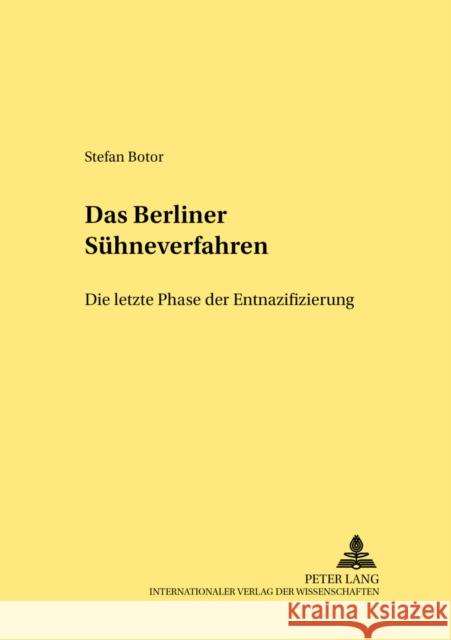 Stefan Botor

Das Berliner Sühneverfahren

Die letzte Phase der Entnazifizierung

PETER LANG
INTERNATIONALER VERLAG DER WISSENSCHAFTEN